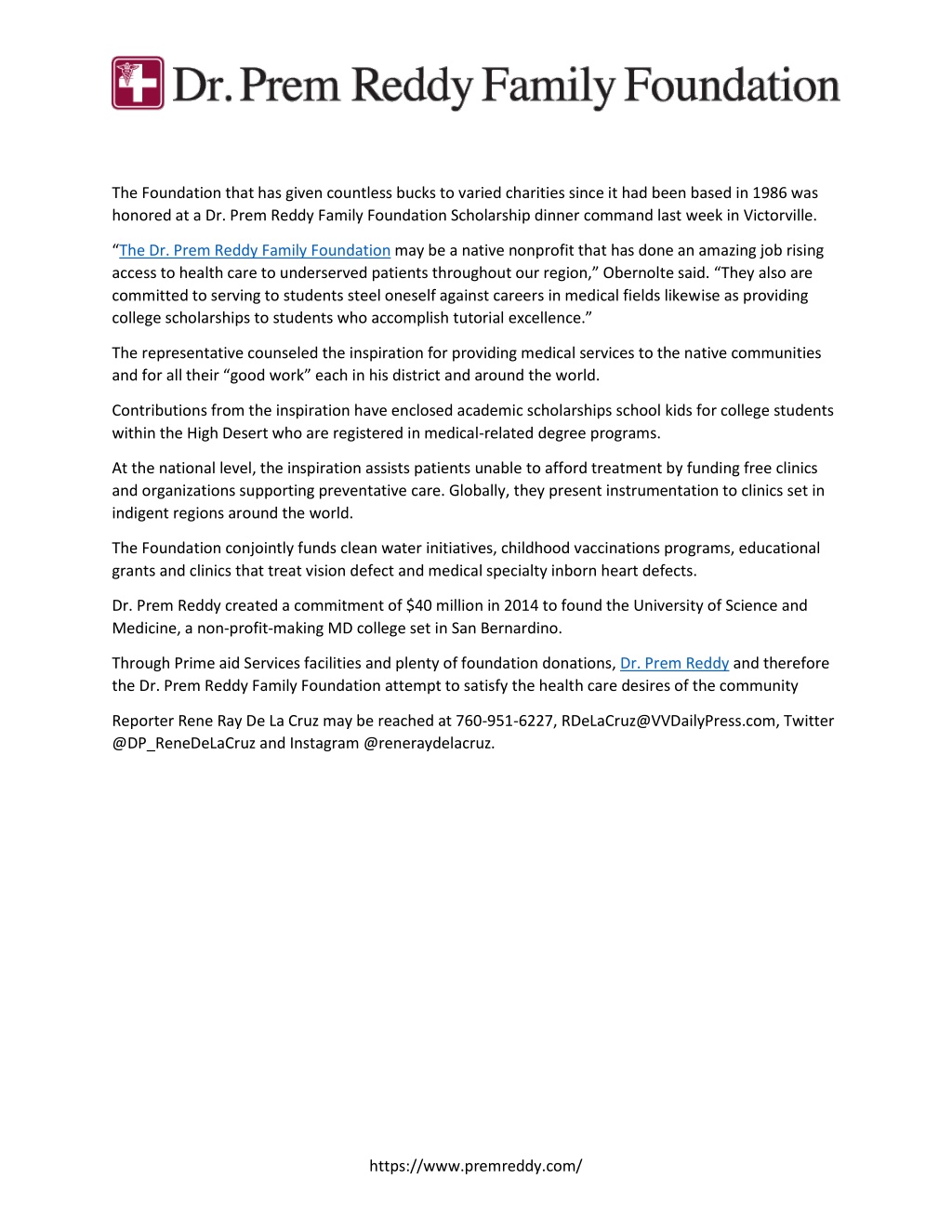 Dr. Prem Reddy Family Foundation

The Foundation that has given countless bucks to varied charities since it had been based in 1986 was honored at a Dr. Prem Reddy Family Foundation Scholarship dinner command last week in Victorville.

“The Dr. Prem Reddy Family Foundation may be a native nonprofit that has done an amazing job rising access to health care to underserved patients throughout our region,” Obernolte said. “They also are committed to serving to students steel oneself against careers in medical fields likewise as providing college scholarships to students who accomplish tutorial excellence.”

The representative counseled the inspiration for providing medical services to the native communities and for all their “good work” each in his district and around the world.

Contributions from the inspiration have enclosed academic scholarships school kids for college students within the High Desert who are registered in medical-related degree programs.

At the national level, the inspiration assists patients unable to afford treatment by funding free clinics and organizations supporting preventative care. Globally, they present instrumentation to clinics set in indigent regions around the world.

The Foundation conjointly funds clean water initiatives, childhood vaccinations programs, educational grants and clinics that treat vision defect and medical specialty inborn heart defects.

Dr. Prem Reddy created a commitment of $40 million in 2014 to found the University of Science and Medicine, a non-profit-making MD college set in San Bernardino.

Through Prime aid Services facilities and plenty of foundation donations, Dr. Prem Reddy and therefore the Dr. Prem Reddy Family Foundation attempt to satisfy the health care desires of the community

Reporter Rene Ray De La Cruz may be reached at 760-951-6227, RDeLaCruz@VVDailyPress.com, Twitter @DP_ReneDeLaCruz and Instagram @reneraydelacruz.

https://www.premreddy.com/